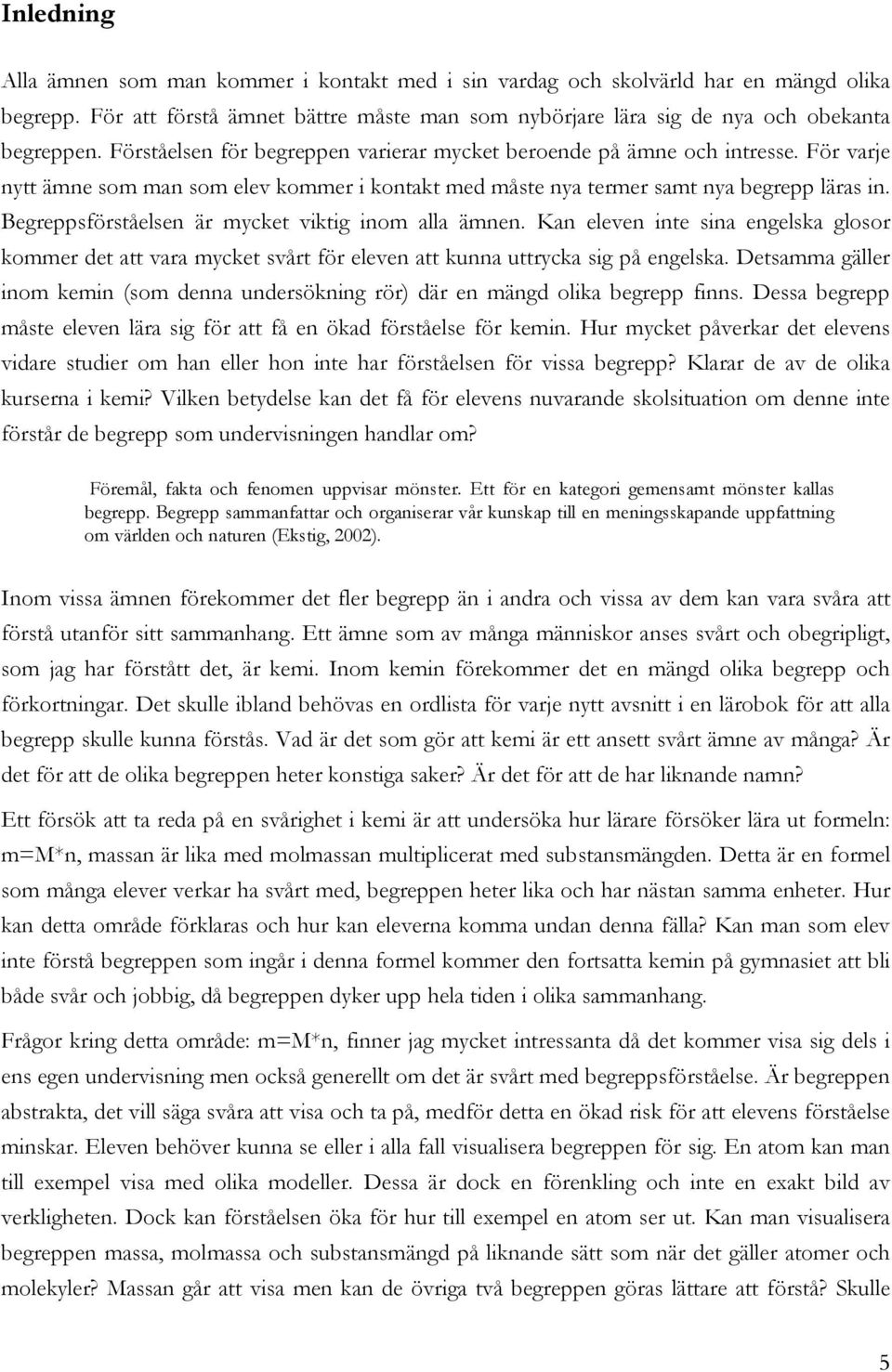 Inledning

Alla ämnen som man kommer i kontakt med i sin vardag och skolvärld har en mängd olika begrepp. För att förstå ämnet bättre måste man som nybörjare lära sig de nya och obekanta begreppen. Förståelsen för begreppen varierar mycket beroende på ämne och intresse. För varje nytt ämne som man som elev kommer i kontakt med måste nya termer samt nya begrepp läras in. Begreppsförståelsen är mycket viktig inom alla ämnen. Kan eleven inte sina engelska glosor kommer det att vara mycket svårt för eleven att kunna uttrycka sig på engelska. Detsamma gäller inom kemin (som denna undersökning rör) där en mängd olika begrepp finns. Dessa begrepp måste eleven lära sig för att få en ökad förståelse för kemin. Hur mycket påverkar det elevens vidare studier om han eller hon inte har förståelsen för vissa begrepp? Klarar de av de olika kurserna i kemi? Vilken betydelse kan det få för elevens nuvarande skolsituation om denne inte förstår de begrepp som undervisningen handlar om?

Föremål, fakta och fenomen uppvisar mönster. Ett för en kategori gemensamt mönster kallas begrepp. Begrepp sammanfattar och organiserar vår kunskap till en meningsskapande uppfattning om världen och naturen (Ekstig, 2002).

Inom vissa ämnen förekommer det fler begrepp än i andra och vissa av dem kan vara svåra att förstå utanför sitt sammanhang. Ett ämne som av många människor anses svårt och obegripligt, som jag har förstått det, är kemi. Inom kemin förekommer det en mängd olika begrepp och förkortningar. Det skulle ibland behövas en ordlista för varje nytt avsnitt i en lärobok för att alla begrepp skulle kunna förstås. Vad är det som gör att kemi är ett ansett svårt ämne av många? Är det för att de olika begreppen heter konstiga saker? Är det för att de har liknande namn?

Ett försök att ta reda på en svårighet i kemi är att undersöka hur lärare försöker lära ut formeln: m=M*n, massan är lika med molmassan multiplicerat med substansmängden. Detta är en formel som många elever verkar ha svårt med, begreppen heter lika och har nästan samma enheter. Hur kan detta område förklaras och hur kan eleverna komma undan denna fälla? Kan man som elev inte förstå begreppen som ingår i denna formel kommer den fortsatta kemin på gymnasiet att bli både svår och jobbig, då begreppen dyker upp hela tiden i olika sammanhang.

Frågor kring detta område: m=M*n, finner jag mycket intressanta då det kommer visa sig dels i ens egen undervisning men också generellt om det är svårt med begreppsförståelse. Är begreppen abstrakta, det vill säga svåra att visa och ta på, medför detta en ökad risk för att elevens förståelse minskar. Eleven behöver kunna se eller i alla fall visualisera begreppen för sig. En atom kan man till exempel visa med olika modeller. Dessa är dock en förenkling och inte en exakt bild av verkligheten. Dock kan förståelsen öka för hur till exempel en atom ser ut. Kan man visualisera begreppen massa, molmassa och substansmängd på liknande sätt som när det gäller atomer och molekyler? Massan går att visa men kan de övriga två begreppen göras lättare att förstå? Skulle

5